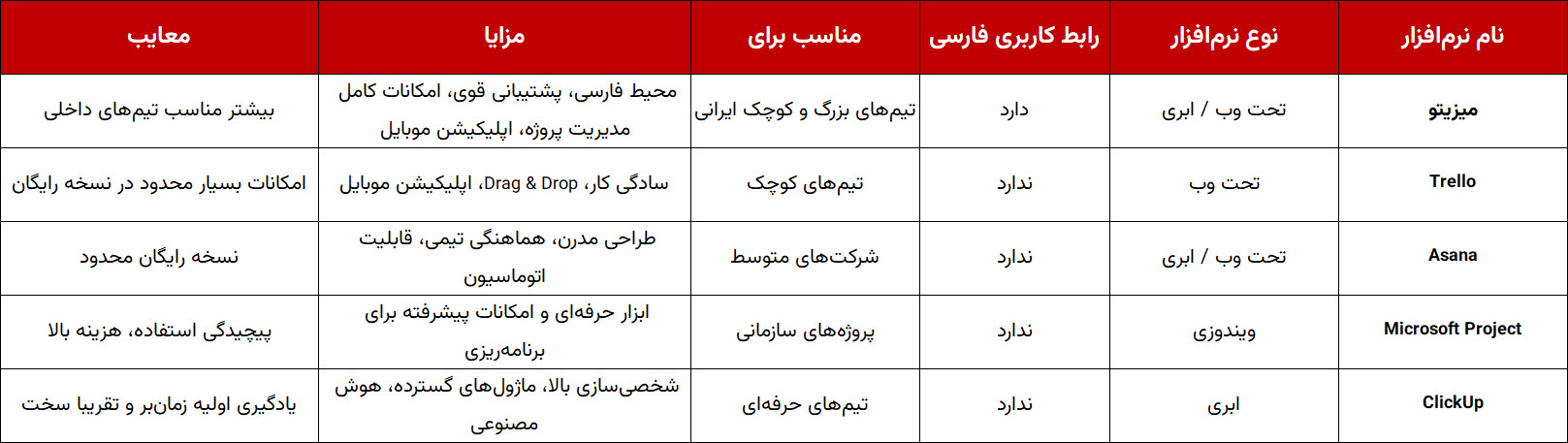 | نام نرم‌افزار | نوع نرم‌افزار | رابط کاربری فارسی | مناسب برای | مزایا | معایب |
|---|---|---|---|---|---|
| میزیتو | تحت وب / ابری | دارد | تیم‌های بزرگ و کوچک ایرانی | محیط فارسی، پشتیبانی قوی، امکانات کامل مدیریت پروژه، اپلیکیشن موبایل | بیشتر مناسب تیم‌های داخلی |
| Trello | تحت وب | ندارد | تیم‌های کوچک | سادگی کار، Drag & Drop، اپلیکیشن موبایل | امکانات بسیار محدود در نسخه رایگان |
| Asana | تحت وب / ابری | ندارد | شرکت‌های متوسط | طراحی مدرن، هماهنگی تیمی، قابلیت اتوماسیون | نسخه رایگان محدود |
| Microsoft Project | ویندوزی | ندارد | پروژه‌های سازمانی | ابزار حرفه‌ای و امکانات پیشرفته برای برنامه‌ریزی | پیچیدگی استفاده، هزینه بالا |
| ClickUp | ابری | ندارد | تیم‌های حرفه‌ای | شخصی‌سازی بالا، ماژول‌های گسترده، هوش مصنوعی | یادگیری اولیه زمان‌بر و تقریبا سخت |